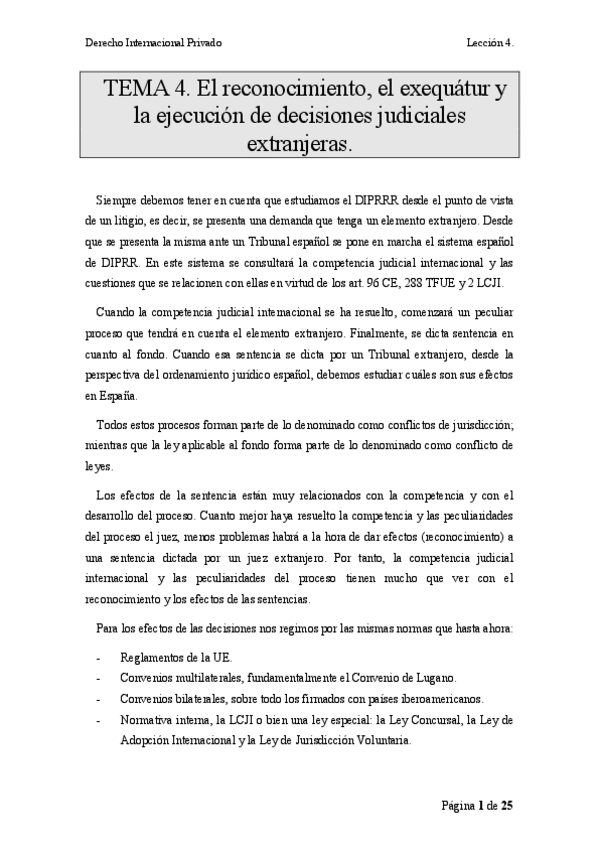 Derecho Internacional Privado

Lección 4.

TEMA 4. El reconocimiento, el exequátur y la ejecución de decisiones judiciales extranjeras.

Siempre debemos tener en cuenta que estudiamos el DIPRRR desde el punto de vista de un litigio, es decir, se presenta una demanda que tenga un elemento extranjero. Desde que se presenta la misma ante un Tribunal español se pone en marcha el sistema español de DIPRR. En este sistema se consultará la competencia judicial internacional y las cuestiones que se relacionen con ellas en virtud de los art. 96 CE, 288 TFUE y 2 LCJI.

Cuando la competencia judicial internacional se ha resuelto, comenzará un peculiar proceso que tendrá en cuenta el elemento extranjero. Finalmente, se dicta sentencia en cuanto al fondo. Cuando esa sentencia se dicta por un Tribunal extranjero, desde la perspectiva del ordenamiento jurídico español, debemos estudiar cuáles son sus efectos en España.

Todos estos procesos forman parte de lo denominado como conflictos de jurisdicción; mientras que la ley aplicable al fondo forma parte de lo denominado como conflicto de leyes.

Los efectos de la sentencia están muy relacionados con la competencia y con el desarrollo del proceso. Cuanto mejor haya resuelto la competencia y las peculiaridades del proceso el juez, menos problemas habrá a la hora de dar efectos (reconocimiento) a una sentencia dictada por un juez extranjero. Por tanto, la competencia judicial internacional y las peculiaridades del proceso tienen mucho que ver con el reconocimiento y los efectos de las sentencias.

Para los efectos de las decisiones nos regimos por las mismas normas que hasta ahora:

- Reglamentos de la UE.
- Convenios multilaterales, fundamentalmente el Convenio de Lugano.
- Convenios bilaterales, sobre todo los firmados con países iberoamericanos.
- Normativa interna, la LCJI o bien una ley especial: la Ley Concursal, la Ley de Adopción Internacional y la Ley de Jurisdicción Voluntaria.

Página 1 de 25